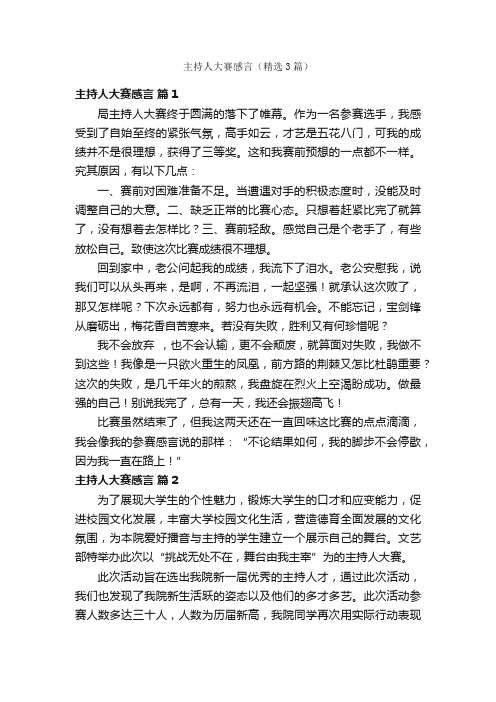 主持人大赛感言（精选3篇）

主持人大赛感言 篇1

局主持人大赛终于圆满的落下了帷幕。作为一名参赛选手，我感受到了自始至终的紧张气氛，高手如云，才艺是五花八门，可我的成绩并不是很理想，获得了三等奖。这和我赛前预想的一点都不一样。究其原因，有以下几点：

一、赛前对困难准备不足。当遭遇对手的积极态度时，没能及时调整自己的大意。二、缺乏正常的比赛心态。只想着赶紧比完了就算了，没有想着去怎样比？三、赛前轻敌。感觉自己是个老手了，有些放松自己。致使这次比赛成绩很不理想。

回到家中，老公问起我的成绩，我流下了泪水。老公安慰我，说我们可以从头再来，是啊，不再流泪，一起坚强！就承认这次败了，那又怎样呢？下次永远都有，努力也永远有机会。不能忘记，宝剑锋从磨砺出，梅花香自苦寒来。若没有失败，胜利又有何珍惜呢？

我不会放弃 ，也不会认输，更不会颓废，就算面对失败，我做不到这些！我像是一只欲火重生的凤凰，前方路的荆棘又怎比杜鹃重要？这次的失败，是几千年火的煎熬，我盘旋在烈火上空渴盼成功。做最强的自己！别说我完了，总有一天，我还会振翅高飞！

比赛虽然结束了，但我这两天还在一直回味这比赛的点点滴滴，我会像我的参赛感言说的那样：“不论结果如何，我的脚步不会停歇，因为我一直在路上！”

主持人大赛感言 篇2

为了展现大学生的个性魅力，锻炼大学生的口才和应变能力，促进校园文化发展，丰富大学校园文化生活，营造德育全面发展的文化氛围，为本院爱好播音与主持的学生建立一个展示自己的舞台。文艺部特举办此次以“挑战无处不在，舞台由我主宰”为的主持人大赛。

此次活动旨在选出我院新一届优秀的主持人才，通过此次活动，我们也发现了我院新生活跃的姿态以及他们的多才多艺。此次活动参赛人数多达三十人，人数为历届新高，我院同学再次用实际行动表现